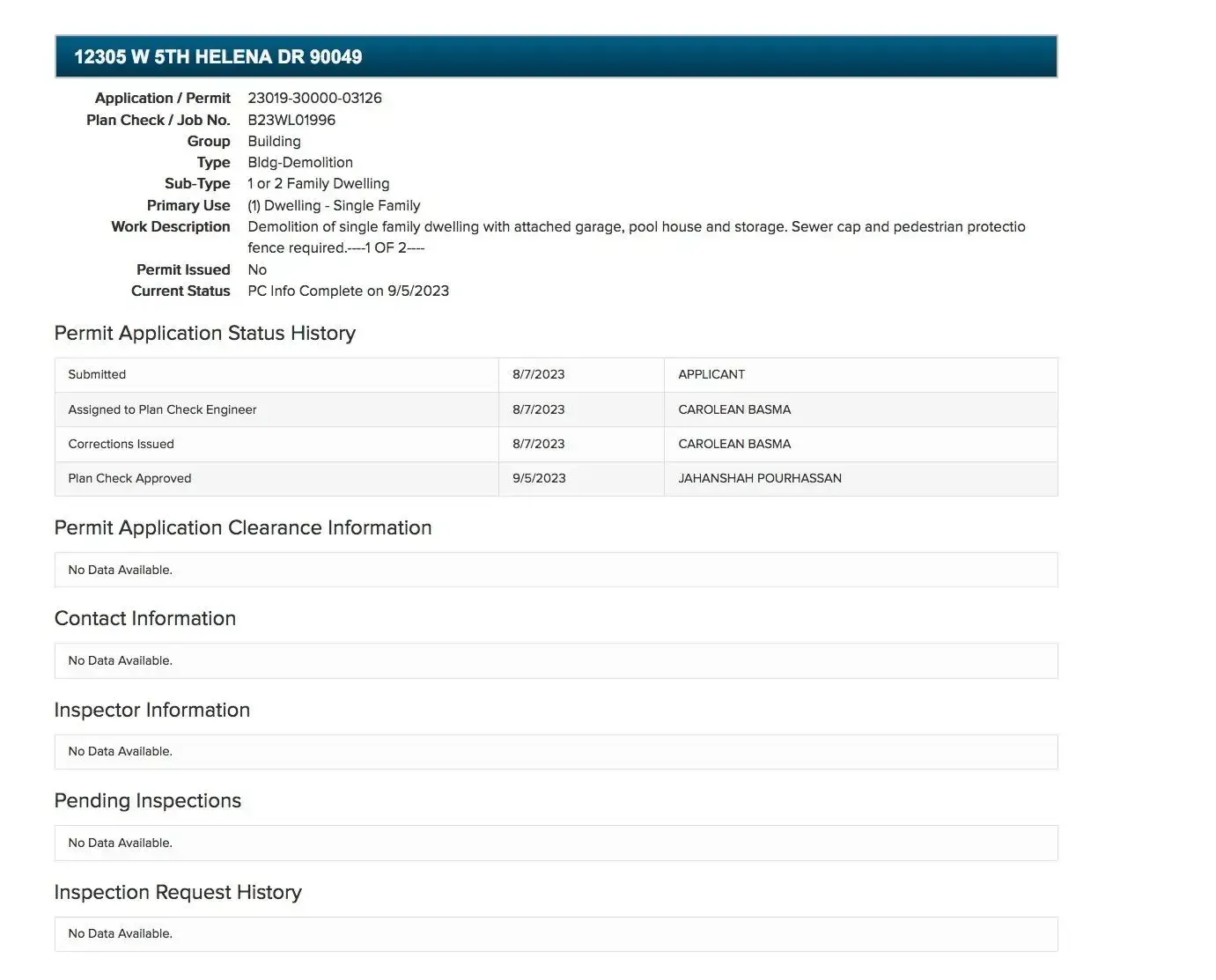 12305 W 5TH HELENA DR 90049

Application / Permit 23019-30000-03126
Plan Check / Job No. B23WL01996
Group Building
Type Bldg-Demolition
Sub-Type 1 or 2 Family Dwelling
Primary Use (1) Dwelling - Single Family
Work Description Demolition of single family dwelling with attached garage, pool house and storage. Sewer cap and pedestrian protectio fence required.----1 OF 2----
Permit Issued No
Current Status PC Info Complete on 9/5/2023

Permit Application Status History

| Submitted | 8/7/2023 | APPLICANT |
|---|---|---|
| Assigned to Plan Check Engineer | 8/7/2023 | CAROLEAN BASMA |
| Corrections Issued | 8/7/2023 | CAROLEAN BASMA |
| Plan Check Approved | 9/5/2023 | JAHANSHAH POURHASSAN |

Permit Application Clearance Information

No Data Available.

Contact Information

No Data Available.

Inspector Information

No Data Available.

Pending Inspections

No Data Available.

Inspection Request History

No Data Available.